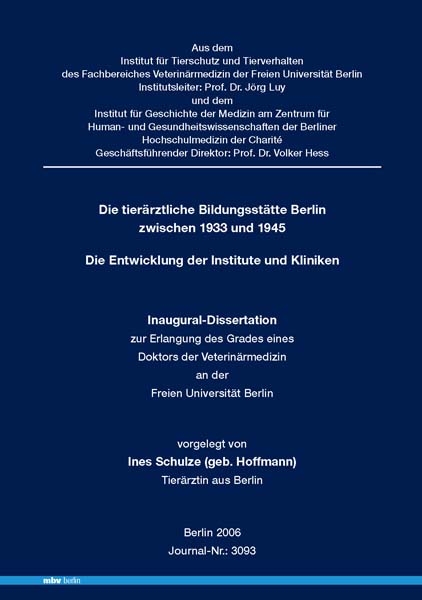 Aus dem
Institut für Tierschutz und Tierverhalten
des Fachbereiches Veterinärmedizin der Freien Universität Berlin
Institutsleiter: Prof. Dr. Jörg Luy
und dem
Institut für Geschichte der Medizin am Zentrum für
Human- und Gesundheitswissenschaften der Berliner
Hochschulmedizin der Charité
Geschäftsführender Direktor: Prof. Dr. Volker Hess

Die tierärztliche Bildungsstätte Berlin
zwischen 1933 und 1945

Die Entwicklung der Institute und Kliniken

Inaugural-Dissertation
zur Erlangung des Grades eines
Doktors der Veterinärmedizin
an der
Freien Universität Berlin

vorgelegt von
Ines Schulze (geb. Hoffmann)
Tierärztin aus Berlin

Berlin 2006
Journal-Nr.: 3093

mbv berlin